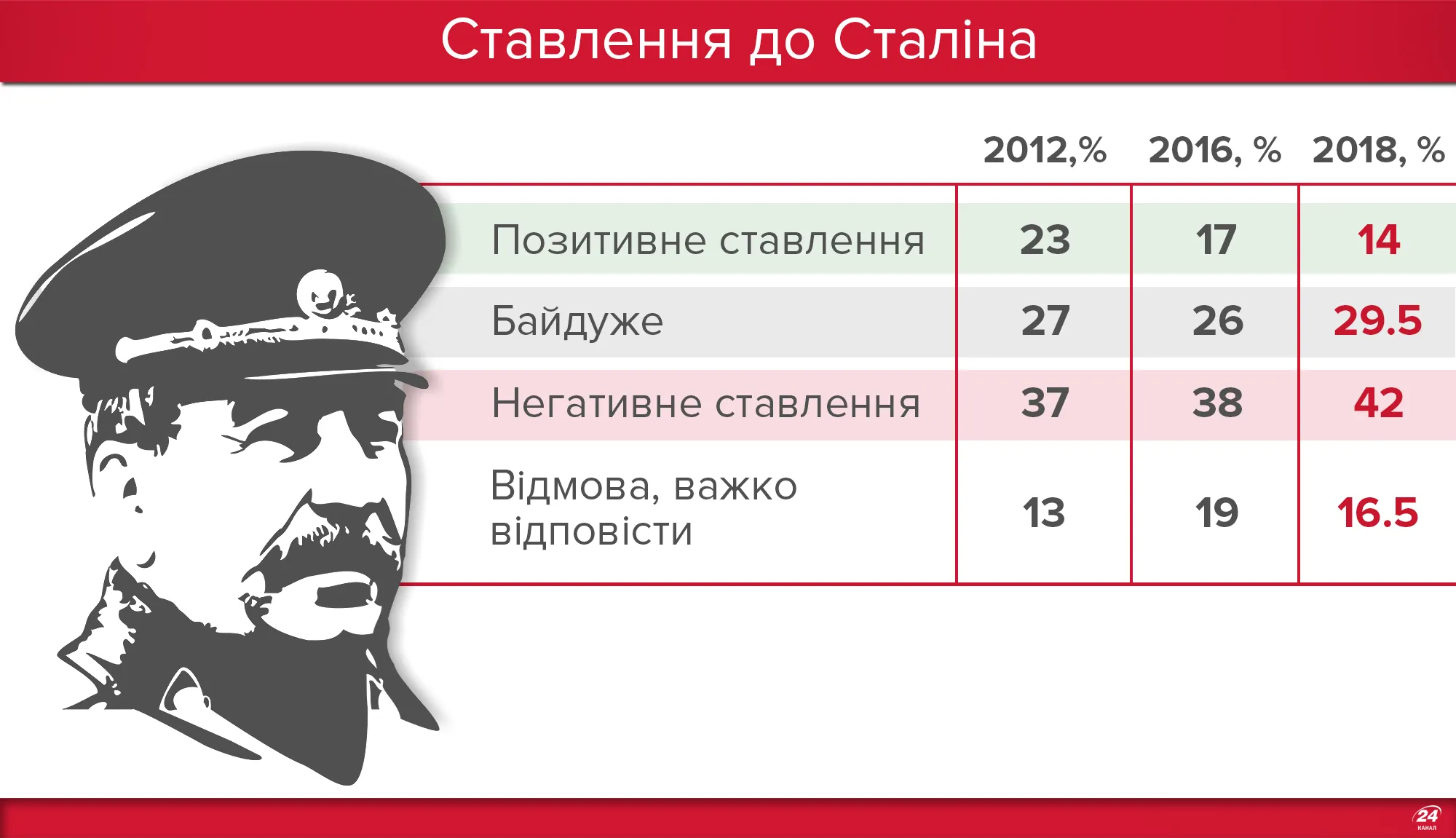 Ставлення до Сталіна

| | 2012,% | 2016, % | 2018, % |
|---|---|---|---|
| Позитивне ставлення | 23 | 17 | 14 |
| Байдуже | 27 | 26 | 29.5 |
| Негативне ставлення | 37 | 38 | 42 |
| Відмова, важко відповісти | 13 | 19 | 16.5 |

24 КАНАЛ